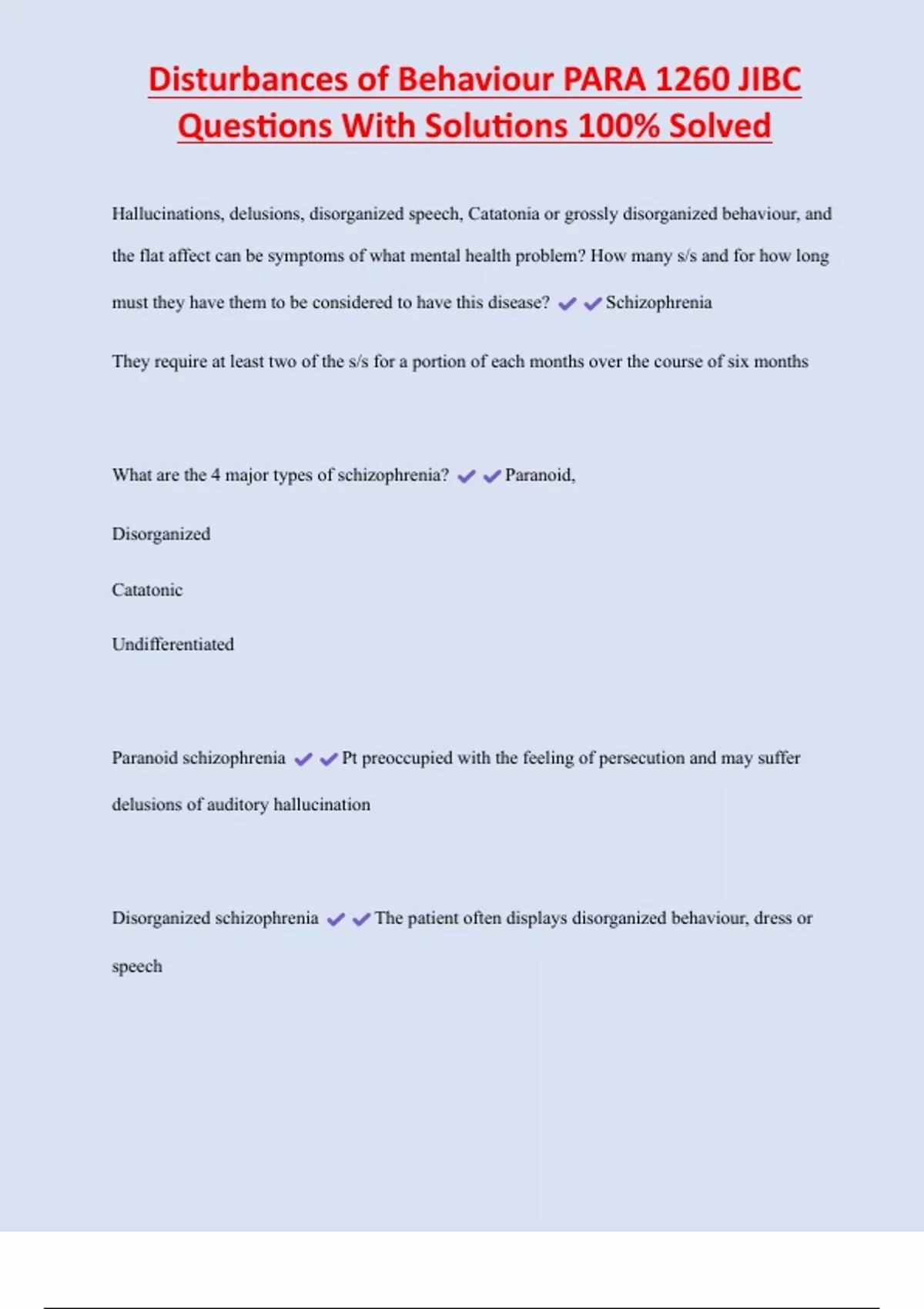 Disturbances of Behaviour PARA 1260 JIBC Questions With Solutions 100% Solved

Hallucinations, delusions, disorganized speech, Catatonia or grossly disorganized behaviour, and the flat affect can be symptoms of what mental health problem? How many s/s and for how long must they have them to be considered to have this disease? ✔✔Schizophrenia

They require at least two of the s/s for a portion of each months over the course of six months

What are the 4 major types of schizophrenia? ✔✔Paranoid,

Disorganized

Catatonic

Undifferentiated

Paranoid schizophrenia ✔✔Pt preoccupied with the feeling of persecution and may suffer delusions of auditory hallucination

Disorganized schizophrenia ✔✔The patient often displays disorganized behaviour, dress or speech